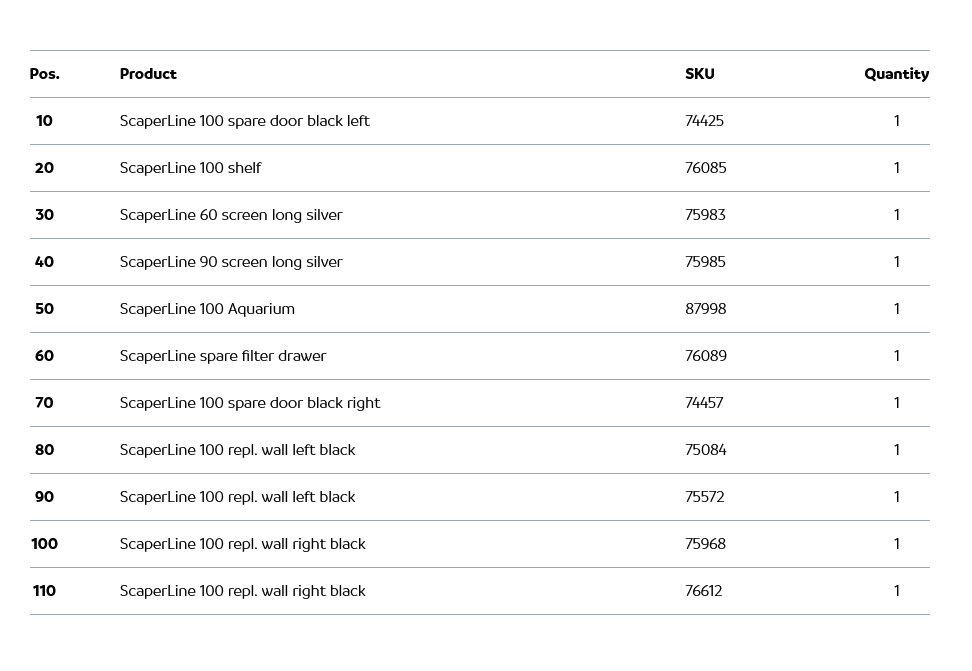 | Pos. | Product | SKU | Quantity |
|---|---|---|---|
| 10 | ScaperLine 100 spare door black left | 74425 | 1 |
| 20 | ScaperLine 100 shelf | 76085 | 1 |
| 30 | ScaperLine 60 screen long silver | 75983 | 1 |
| 40 | ScaperLine 90 screen long silver | 75985 | 1 |
| 50 | ScaperLine 100 Aquarium | 87998 | 1 |
| 60 | ScaperLine spare filter drawer | 76089 | 1 |
| 70 | ScaperLine 100 spare door black right | 74457 | 1 |
| 80 | ScaperLine 100 repl. wall left black | 75084 | 1 |
| 90 | ScaperLine 100 repl. wall left black | 75572 | 1 |
| 100 | ScaperLine 100 repl. wall right black | 75968 | 1 |
| 110 | ScaperLine 100 repl. wall right black | 76612 | 1 |